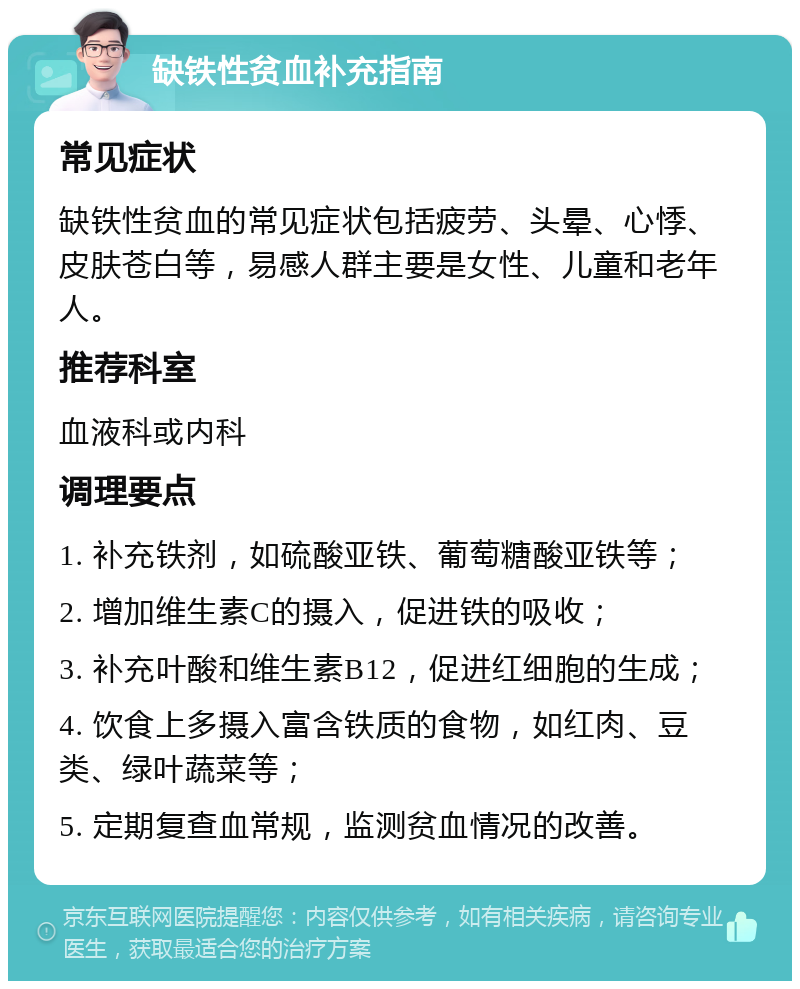 缺铁性贫血补充指南

常见症状

缺铁性贫血的常见症状包括疲劳、头晕、心悸、皮肤苍白等，易感人群主要是女性、儿童和老年人。

推荐科室

血液科或内科

调理要点

1. 补充铁剂，如硫酸亚铁、葡萄糖酸亚铁等；

2. 增加维生素C的摄入，促进铁的吸收；

3. 补充叶酸和维生素B12，促进红细胞的生成；

4. 饮食上多摄入富含铁质的食物，如红肉、豆类、绿叶蔬菜等；

5. 定期复查血常规，监测贫血情况的改善。

京东互联网医院提醒您：内容仅供参考，如有相关疾病，请咨询专业医生，获取最适合您的治疗方案